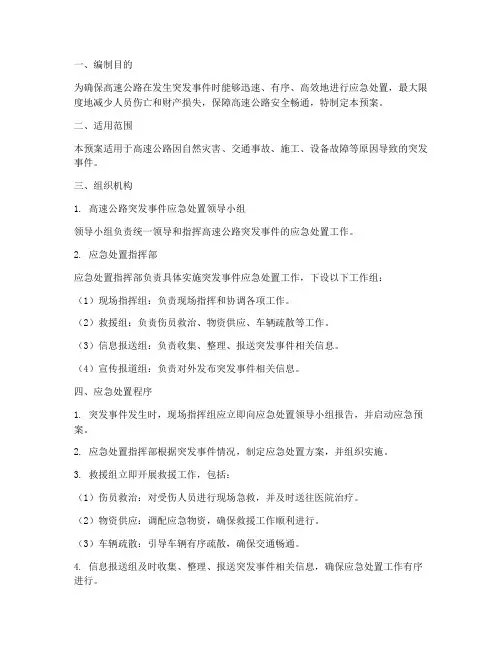 一、编制目的

为确保高速公路在发生突发事件时能够迅速、有序、高效地进行应急处置，最大限度地减少人员伤亡和财产损失，保障高速公路安全畅通，特制定本预案。

二、适用范围

本预案适用于高速公路因自然灾害、交通事故、施工、设备故障等原因导致的突发事件。

三、组织机构

1. 高速公路突发事件应急处置领导小组

领导小组负责统一领导和指挥高速公路突发事件的应急处置工作。

2. 应急处置指挥部

应急处置指挥部负责具体实施突发事件应急处置工作，下设以下工作组：

（1）现场指挥组：负责现场指挥和协调各项工作。

（2）救援组：负责伤员救治、物资供应、车辆疏散等工作。

（3）信息报送组：负责收集、整理、报送突发事件相关信息。

（4）宣传报道组：负责对外发布突发事件相关信息。

四、应急处置程序

1. 突发事件发生时，现场指挥组应立即向应急处置领导小组报告，并启动应急预案。

2. 应急处置指挥部根据突发事件情况，制定应急处置方案，并组织实施。

3. 救援组立即开展救援工作，包括：

（1）伤员救治：对受伤人员进行现场急救，并及时送往医院治疗。

（2）物资供应：调配应急物资，确保救援工作顺利进行。

（3）车辆疏散：引导车辆有序疏散，确保交通畅通。

4. 信息报送组及时收集、整理、报送突发事件相关信息，确保应急处置工作有序进行。